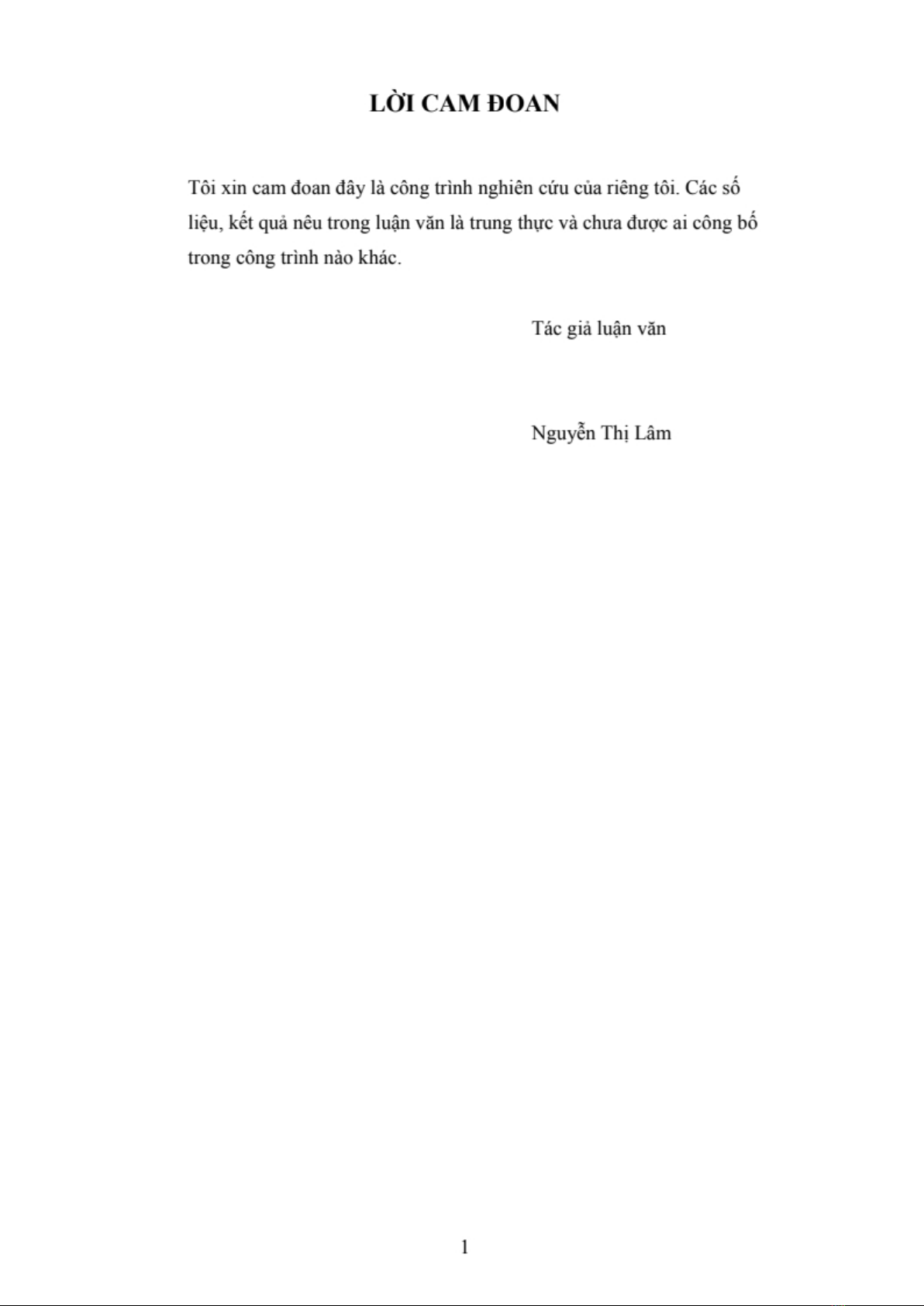 LỜI CAM ĐOAN

Tôi xin cam đoan đây là công trình nghiên cứu của riêng tôi. Các số liệu, kết quả nêu trong luận văn là trung thực và chưa được ai công bố trong công trình nào khác.

Tác giả luận văn

Nguyễn Thị Lâm

1